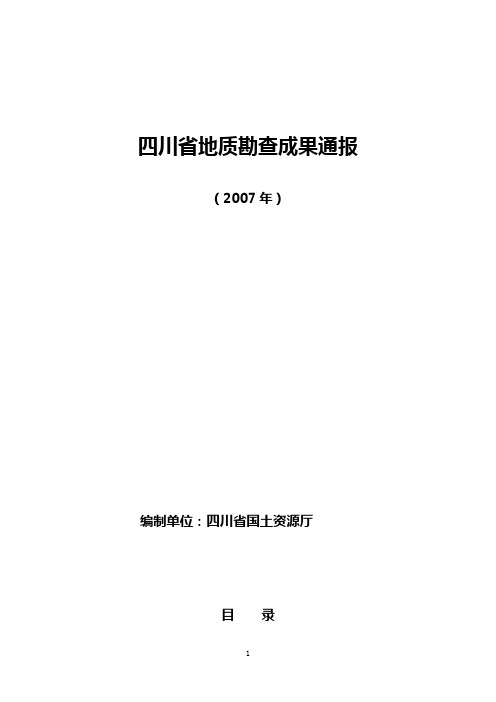 四川省地质勘查成果通报

（2007年）

编制单位：四川省国土资源厅

目　录

1